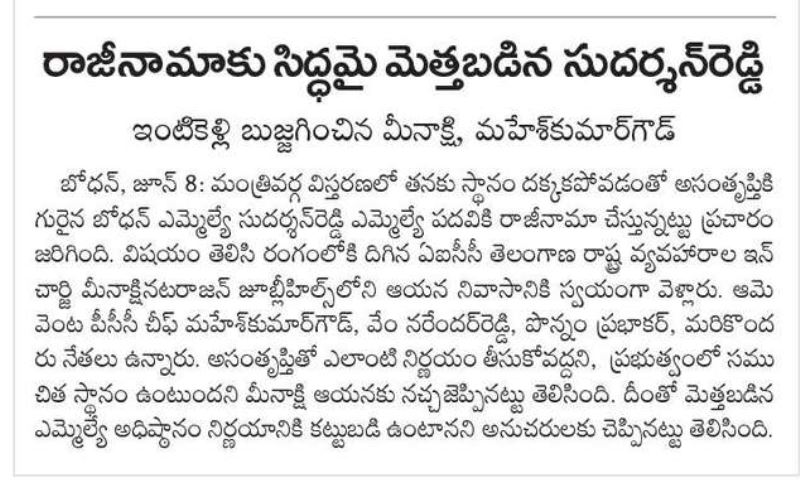 రాజీనామాకు సిద్ధమై మెత్తబడిన సుదర్శన్‌రెడ్డి

ఇంటికెళ్లి బుజ్జగించిన మీనాక్షి, మహేశ్‌కుమార్‌గౌడ్

బోధన్, జూన్ 8: మంత్రివర్గ విస్తరణలో తనకు స్థానం దక్కకపోవడంతో అసంతృప్తికి గురైన బోధన్ ఎమ్మెల్యే సుదర్శన్‌రెడ్డి ఎమ్మెల్యే పదవికి రాజీనామా చేస్తున్నట్టు ప్రచారం జరిగింది. విషయం తెలిసి రంగంలోకి దిగిన ఏఐసీసీ తెలంగాణ రాష్ట్ర వ్యవహారాల ఇన్‌చార్జి మీనాక్షినటరాజన్ జూబ్లీహిల్స్‌లోని ఆయన నివాసానికి స్వయంగా వెళ్లారు. ఆమె వెంట పీసీసీ చీఫ్ మహేశ్‌కుమార్‌గౌడ్, వేం నరేందర్‌రెడ్డి, పొన్నం ప్రభాకర్, మరికొందరు నేతలు ఉన్నారు. అసంతృప్తితో ఎలాంటి నిర్ణయం తీసుకోవద్దని, ప్రభుత్వంలో సముచిత స్థానం ఉంటుందని మీనాక్షి ఆయనకు నచ్చజెప్పినట్టు తెలిసింది. దీంతో మెత్తబడిన ఎమ్మెల్యే అధిష్ఠానం నిర్ణయానికి కట్టుబడి ఉంటానని అనుచరులకు చెప్పినట్టు తెలిసింది.